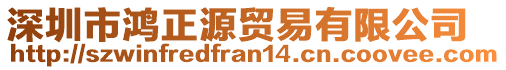 深圳市鸿正源贸易有限公司
http://szwinfredfran14.cn.coovee.com